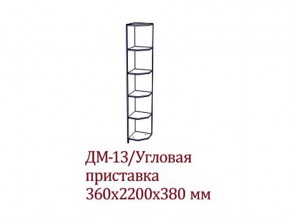 ДМ-13/Угловая приставка 360х2200х380 мм